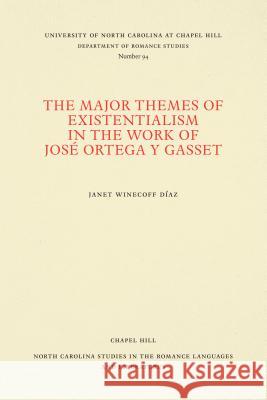 UNIVERSITY OF NORTH CAROLINA AT CHAPEL HILL
DEPARTMENT OF ROMANCE STUDIES
Number 94

THE MAJOR THEMES OF EXISTENTIALISM IN THE WORK OF JOSÉ ORTEGA Y GASSET

JANET WINECOFF DÍAZ

CHAPEL HILL

NORTH CAROLINA STUDIES IN THE ROMANCE LANGUAGES

Kraina Książek